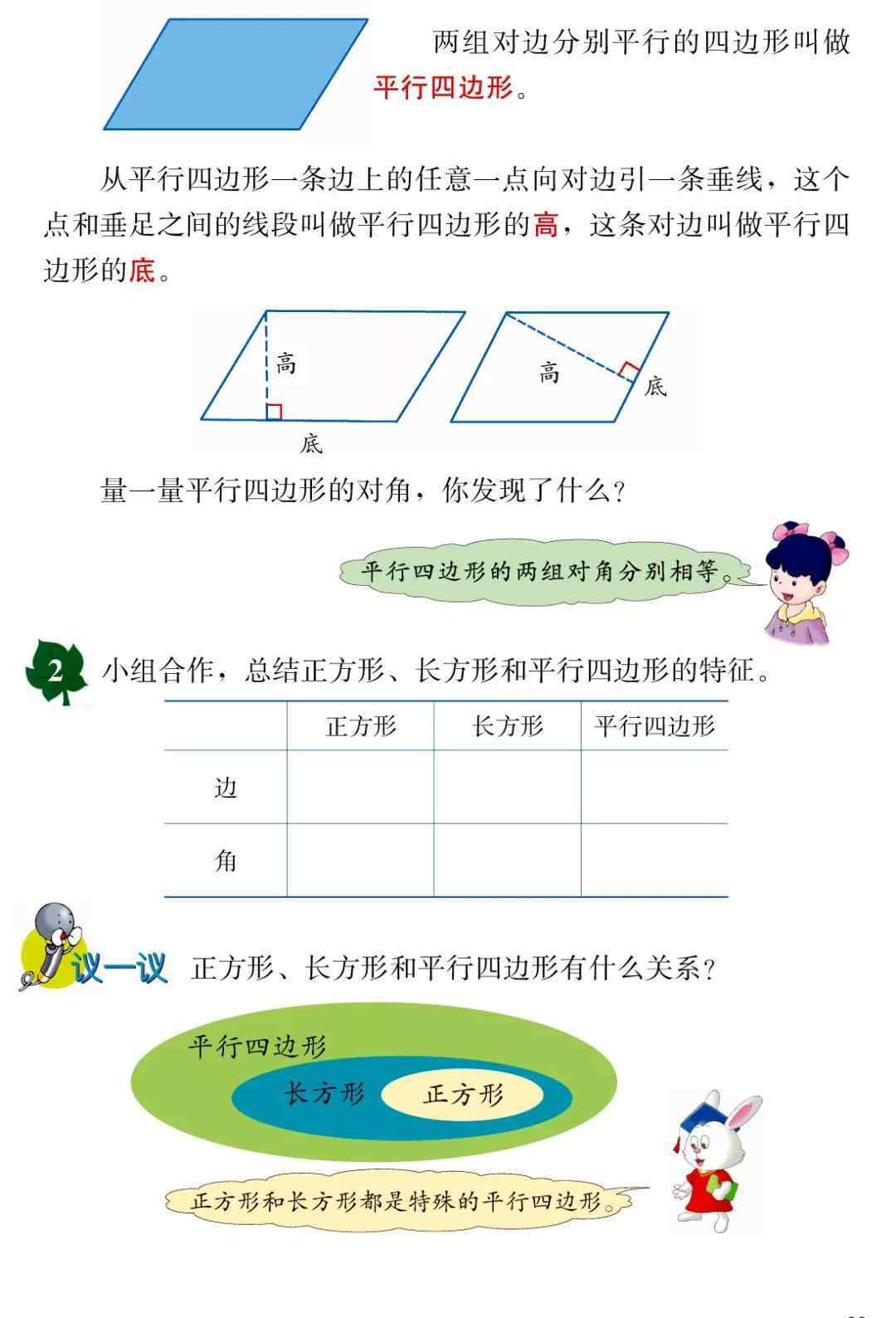 两组对边分别平行的四边形叫做平行四边形。

从平行四边形一条边上的任意一点向对边引一条垂线，这个点和垂足之间的线段叫做平行四边形的高，这条对边叫做平行四边形的底。

高

底

高

底

量一量平行四边形的对角，你发现了什么？

平行四边形的两组对角分别相等。

2 小组合作，总结正方形、长方形和平行四边形的特征。

| | 正方形 | 长方形 | 平行四边形 |
|---|---|---|---|
| 边 | | | |
| 角 | | | |

议一议 正方形、长方形和平行四边形有什么关系？

平行四边形

长方形

正方形

正方形和长方形都是特殊的平行四边形。